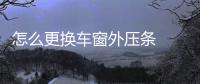 怎么更换车窗外压条